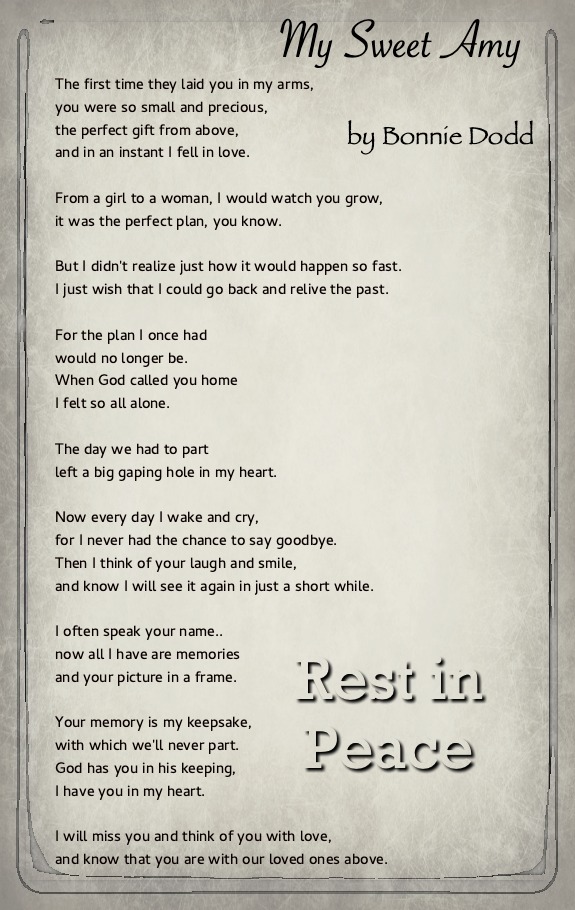 My Sweet Amy

by Bonnie Dodd

The first time they laid you in my arms,
you were so small and precious,
the perfect gift from above,
and in an instant I fell in love.

From a girl to a woman, I would watch you grow,
it was the perfect plan, you know.

But I didn't realize just how it would happen so fast.
I just wish that I could go back and relive the past.

For the plan I once had
would no longer be.
When God called you home
I felt so all alone.

The day we had to part
left a big gaping hole in my heart.

Now every day I wake and cry,
for I never had the chance to say goodbye.
Then I think of your laugh and smile,
and know I will see it again in just a short while.

I often speak your name..
now all I have are memories
and your picture in a frame.

Your memory is my keepsake,
with which we'll never part.
God has you in his keeping,
I have you in my heart.

I will miss you and think of you with love,
and know that you are with our loved ones above.

Rest in Peace